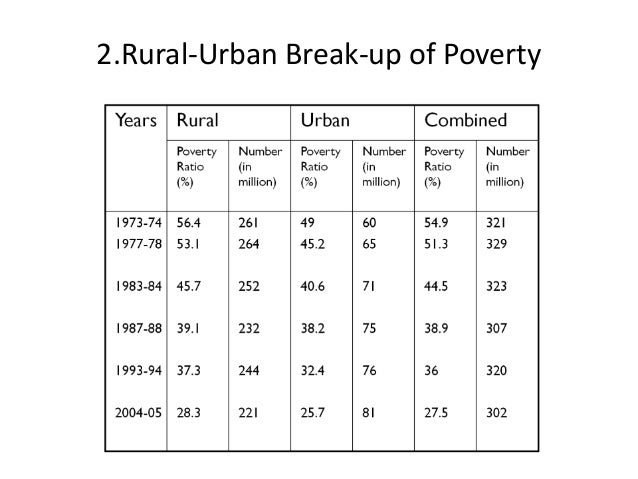 2.Rural-Urban Break-up of Poverty

| Years | Rural | | Urban | | Combined | |
|---|---|---|---|---|---|---|
| | Poverty Ratio (%) | Number (in million) | Poverty Ratio (%) | Number (in million) | Poverty Ratio (%) | Number (in million) |
| 1973-74 | 56.4 | 261 | 49 | 60 | 54.9 | 321 |
| 1977-78 | 53.1 | 264 | 45.2 | 65 | 51.3 | 329 |
| 1983-84 | 45.7 | 252 | 40.6 | 71 | 44.5 | 323 |
| 1987-88 | 39.1 | 232 | 38.2 | 75 | 38.9 | 307 |
| 1993-94 | 37.3 | 244 | 32.4 | 76 | 36 | 320 |
| 2004-05 | 28.3 | 221 | 25.7 | 81 | 27.5 | 302 |